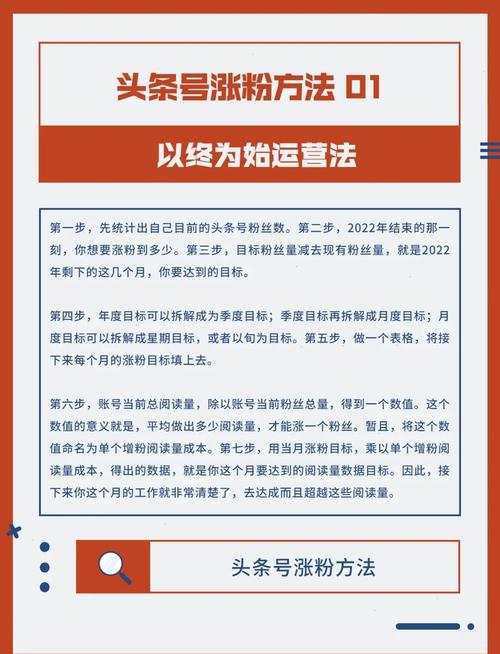 头条号涨粉方法 01

以终为始运营法

第一步，先统计出自己目前的头条号粉丝数。第二步，2022年结束的那一刻，你想要涨粉到多少。第三步，目标粉丝量减去现有粉丝量，就是2022年剩下的这几个月，你要达到的目标。

第四步，年度目标可以拆解成为季度目标；季度目标再拆解成月度目标；月度目标可以拆解成星期目标，或者以旬为目标。第五步，做一个表格，将接下来每个月的涨粉目标填上去。

第六步，账号当前总阅读量，除以账号当前粉丝总量，得到一个数值。这个数值的意义就是，平均做出多少阅读量，才能涨一个粉丝。暂且，将这个数值命名为单个增粉阅读量成本。第七步，用当月涨粉目标，乘以单个增粉阅读量成本，得出的数据，就是你这个月要达到的阅读量数据目标。因此，接下来你这个月的工作就非常清楚了，去达成而且超越这些阅读量。

头条号涨粉方法